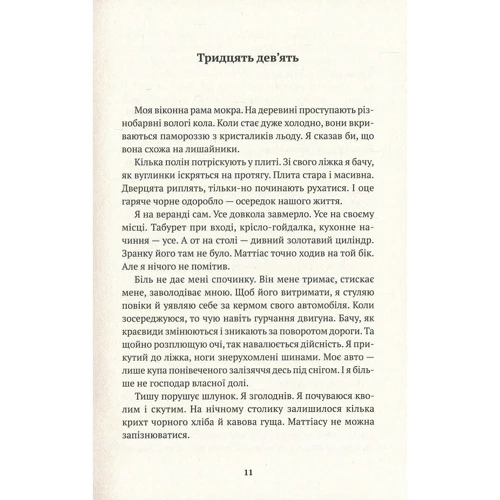 Тридцять дев'ять

Моя віконна рама мокра. На деревині проступають різнобарвні вологі кола. Коли стає дуже холодно, вони вкриваються памороззю з кристаликів льоду. Я сказав би, що вона схожа на лишайники.

Кілька полін потріскують у плиті. Зі свого ліжка я бачу, як вуглинки іскряться на протягу. Плита стара і масивна. Дверцята риплять, тільки-но починають рухатися. І оце гаряче чорне одоробло — осередок нашого життя.

Я на веранді сам. Усе довкола завмерло. Усе на своєму місці. Табурет при вході, крісло-гойдалка, кухонне начиння — усе. А от на столі — дивний золотавий циліндр. Зранку його там не було. Маттіас точно ходив на той бік. Але я нічого не помітив.

Біль не дає мені спочинку. Він мене тримає, стискає мене, заволодіває мною. Щоб його витримати, я стуляю повіки й уявляю себе за кермом свого автомобіля. Коли зосереджуюся, то чую навіть гурчання двигуна. Бачу, як краєвиди змінюються і зникають за поворотом дороги. Та щойно розплющую очі, так навалюється дійсність. Я прикутий до ліжка, ноги знерухомлені шинами. Моє авто — лише купа понівеченого залізяччя десь під снігом. І я більше не господар власної долі.

Тишу порушує шлунок. Я зголоднів. Я почуваюся кволим і скутим. На нічному столику залишилося кілька крихт чорного хліба й кавова гуща. Маттіасу не можна запізнюватися.

11